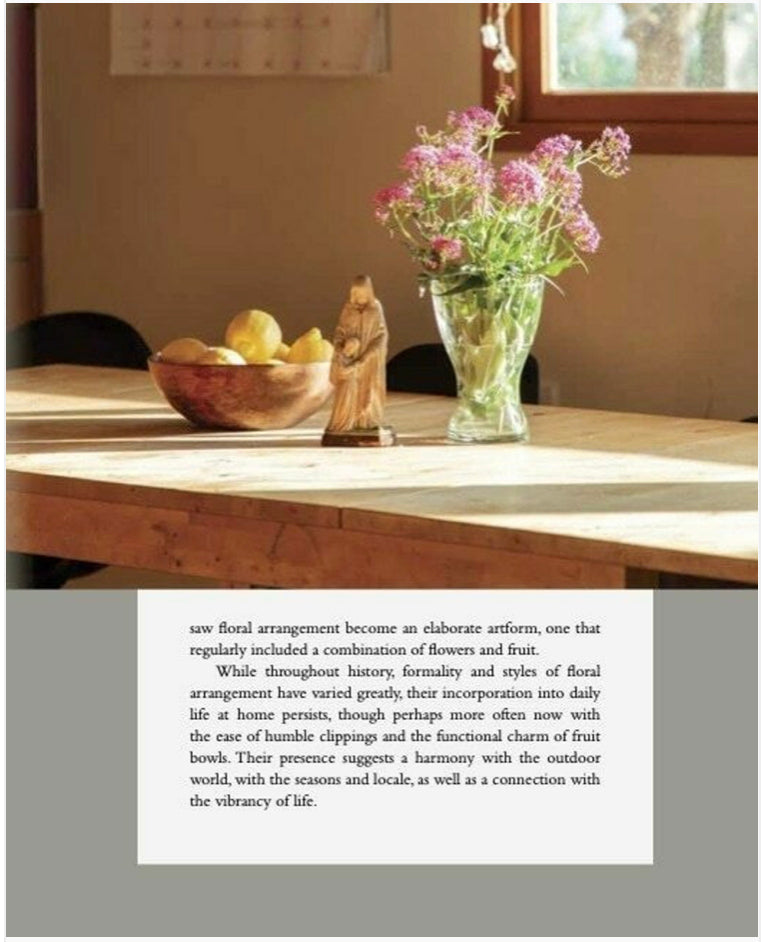 saw floral arrangement become an elaborate artform, one that regularly included a combination of flowers and fruit.

While throughout history, formality and styles of floral arrangement have varied greatly, their incorporation into daily life at home persists, though perhaps more often now with the ease of humble clippings and the functional charm of fruit bowls. Their presence suggests a harmony with the outdoor world, with the seasons and locale, as well as a connection with the vibrancy of life.